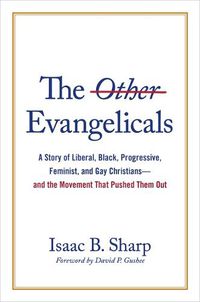 The Other Evangelicals

A Story of Liberal, Black, Progressive, Feminist, and Gay Christians—and the Movement That Pushed Them Out

Isaac B. Sharp

Foreword by David P. Gushee